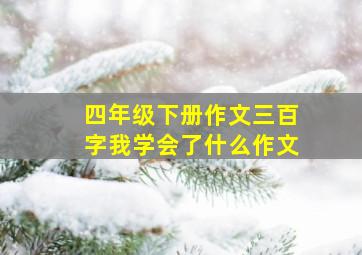 四年级下册作文三百字我学会了什么作文